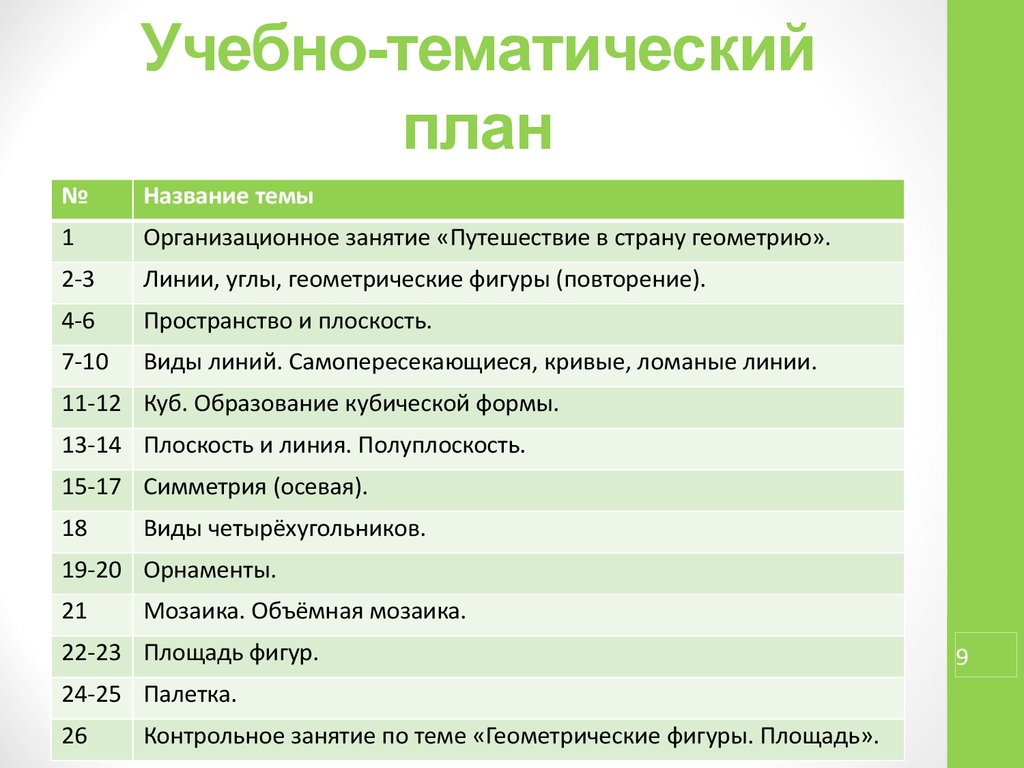 Учебно-тематический план

| № | Название темы |
|---|---|
| 1 | Организационное занятие «Путешествие в страну геометрию». |
| 2-3 | Линии, углы, геометрические фигуры (повторение). |
| 4-6 | Пространство и плоскость. |
| 7-10 | Виды линий. Самопересекающиеся, кривые, ломаные линии. |
| 11-12 | Куб. Образование кубической формы. |
| 13-14 | Плоскость и линия. Полуплоскость. |
| 15-17 | Симметрия (осевая). |
| 18 | Виды четырёхугольников. |
| 19-20 | Орнаменты. |
| 21 | Мозаика. Объёмная мозаика. |
| 22-23 | Площадь фигур. |
| 24-25 | Палетка. |
| 26 | Контрольное занятие по теме «Геометрические фигуры. Площадь». |

9